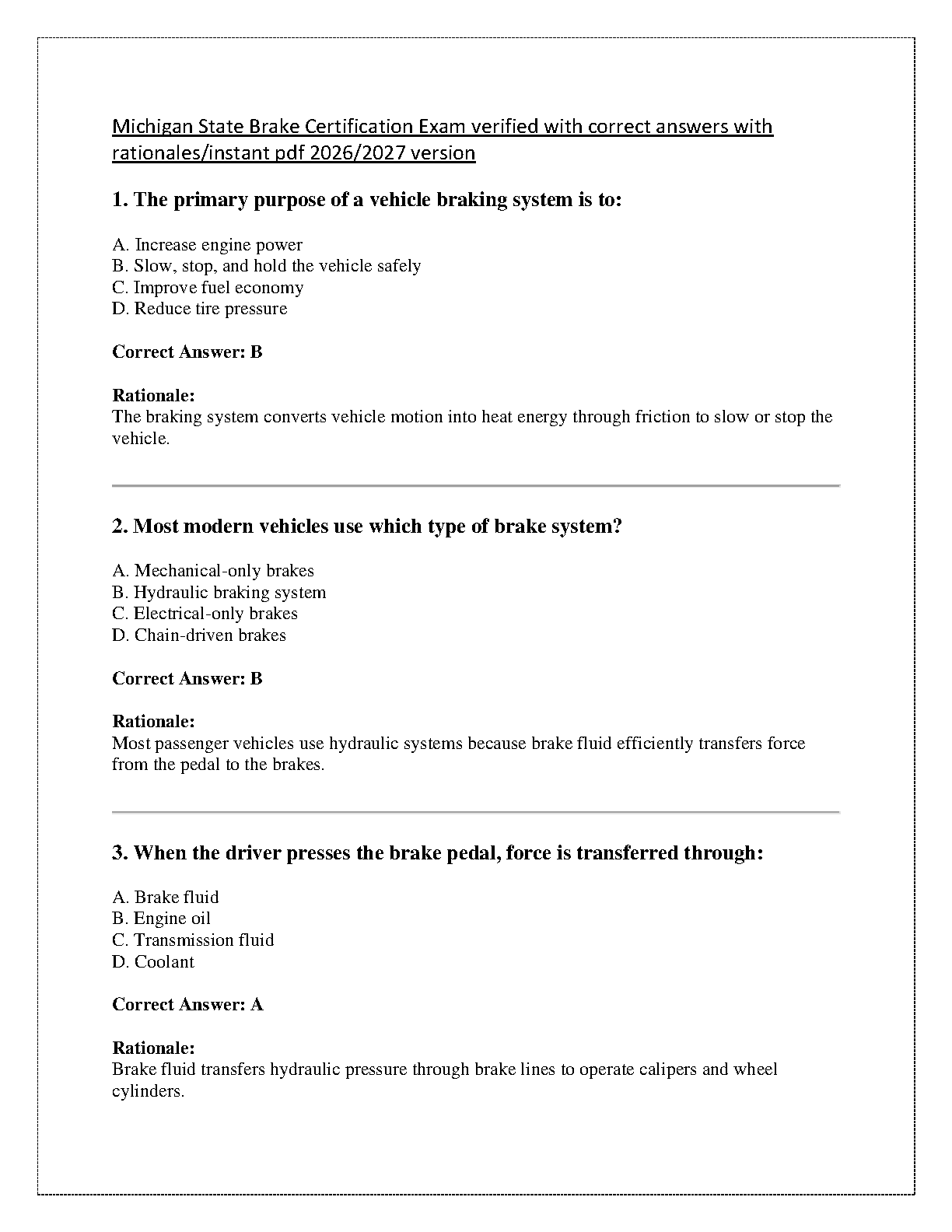 Michigan State Brake Certification Exam verified with correct answers with rationales/instant pdf 2026/2027 version

1. The primary purpose of a vehicle braking system is to:

A. Increase engine power
B. Slow, stop, and hold the vehicle safely
C. Improve fuel economy
D. Reduce tire pressure

Correct Answer: B

Rationale:
The braking system converts vehicle motion into heat energy through friction to slow or stop the vehicle.

2. Most modern vehicles use which type of brake system?

A. Mechanical-only brakes
B. Hydraulic braking system
C. Electrical-only brakes
D. Chain-driven brakes

Correct Answer: B

Rationale:
Most passenger vehicles use hydraulic systems because brake fluid efficiently transfers force from the pedal to the brakes.

3. When the driver presses the brake pedal, force is transferred through:

A. Brake fluid
B. Engine oil
C. Transmission fluid
D. Coolant

Correct Answer: A

Rationale:
Brake fluid transfers hydraulic pressure through brake lines to operate calipers and wheel cylinders.